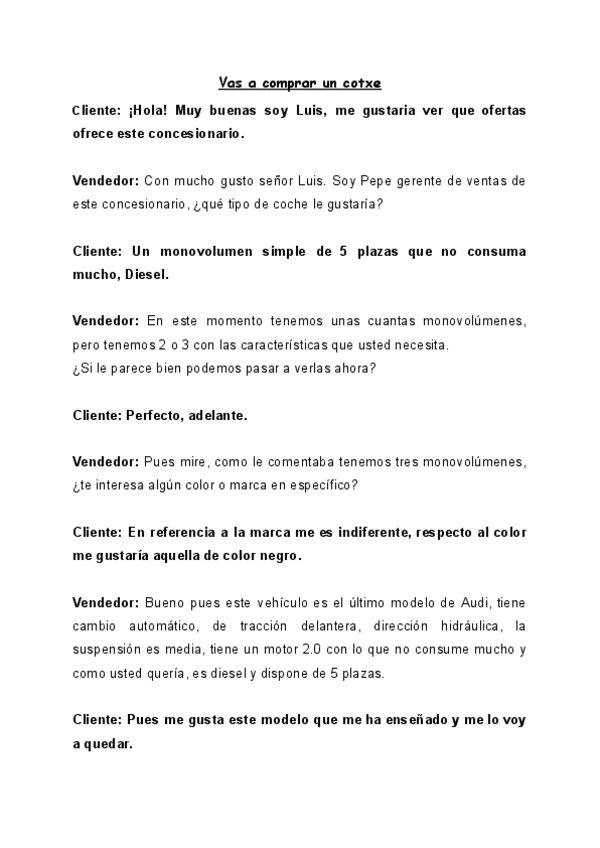 Vas a comprar un cotxe

Cliente: ¡Hola! Muy buenas soy Luis, me gustaria ver que ofertas ofrece este concesionario.

Vendedor: Con mucho gusto señor Luis. Soy Pepe gerente de ventas de este concesionario, ¿qué tipo de coche le gustaría?

Cliente: Un monovolumen simple de 5 plazas que no consuma mucho, Diesel.

Vendedor: En este momento tenemos unas cuantas monovolúmenes, pero tenemos 2 o 3 con las características que usted necesita.
¿Si le parece bien podemos pasar a verlas ahora?

Cliente: Perfecto, adelante.

Vendedor: Pues mire, como le comentaba tenemos tres monovolúmenes, ¿te interesa algún color o marca en específico?

Cliente: En referencia a la marca me es indiferente, respecto al color me gustaría aquella de color negro.

Vendedor: Bueno pues este vehículo es el último modelo de Audi, tiene cambio automático, de tracción delantera, dirección hidráulica, la suspensión es media, tiene un motor 2.0 con lo que no consume mucho y como usted quería, es diesel y dispone de 5 plazas.

Cliente: Pues me gusta este modelo que me ha enseñado y me lo voy a quedar.